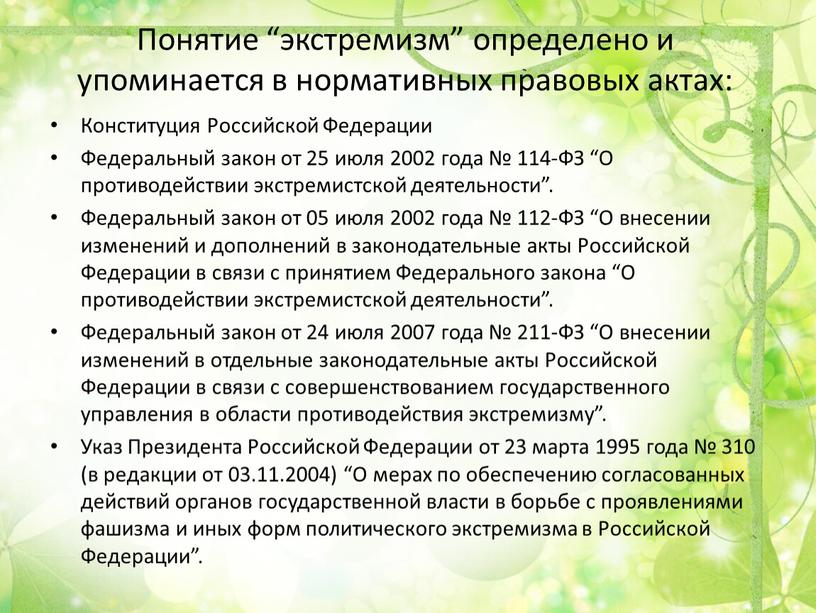 Понятие “экстремизм” определено и упоминается в нормативных правовых актах:

• Конституция Российской Федерации
• Федеральный закон от 25 июля 2002 года № 114-ФЗ “О противодействии экстремистской деятельности”.
• Федеральный закон от 05 июля 2002 года № 112-ФЗ “О внесении изменений и дополнений в законодательные акты Российской Федерации в связи с принятием Федерального закона “О противодействии экстремистской деятельности”.
• Федеральный закон от 24 июля 2007 года № 211-ФЗ “О внесении изменений в отдельные законодательные акты Российской Федерации в связи с совершенствованием государственного управления в области противодействия экстремизму”.
• Указ Президента Российской Федерации от 23 марта 1995 года № 310 (в редакции от 03.11.2004) “О мерах по обеспечению согласованных действий органов государственной власти в борьбе с проявлениями фашизма и иных форм политического экстремизма в Российской Федерации”.